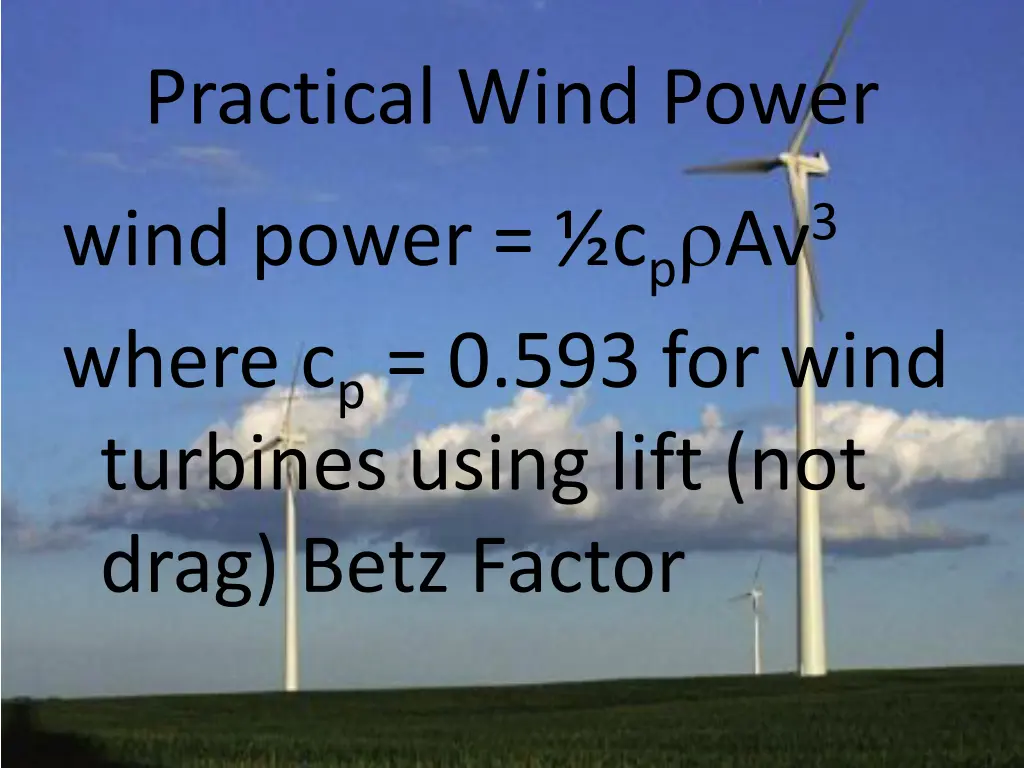 Practical Wind Power

wind power = $\frac{1}{2}c_p\rho Av^3$

where $c_p$ = 0.593 for wind turbines using lift (not drag) Betz Factor